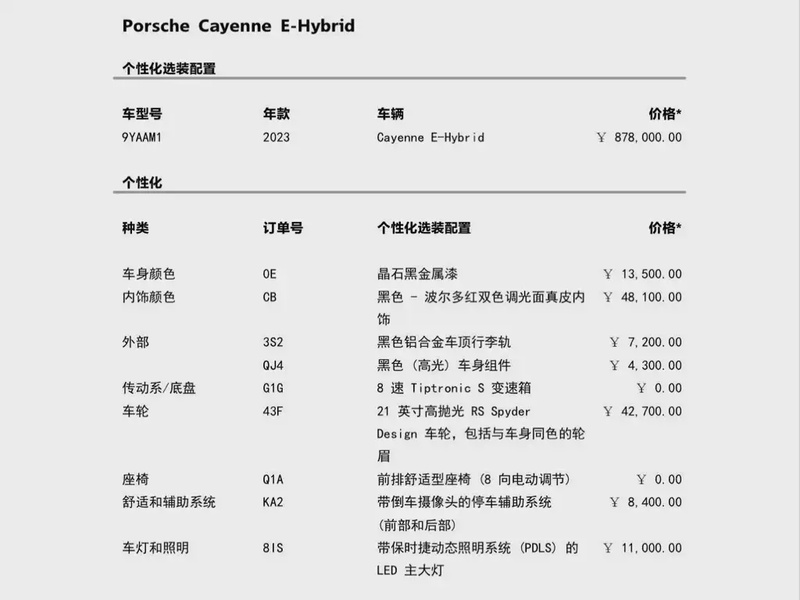 Porsche Cayenne E-Hybrid

个性化选装配置

| 车型号 | 年款 | 车辆 | 价格* |
|---|---|---|---|
| 9YAAM1 | 2023 | Cayenne E-Hybrid | ￥ 878,000.00 |

个性化

| 种类 | 订单号 | 个性化选装配置 | 价格* |
|---|---|---|---|
| 车身颜色 | 0E | 晶石黑金属漆 | ￥ 13,500.00 |
| 内饰颜色 | CB | 黑色 - 波尔多红双色调光面真皮内饰 | ￥ 48,100.00 |
| 外部 | 3S2 | 黑色铝合金车顶行李轨 | ￥ 7,200.00 |
| | QJ4 | 黑色（高光）车身组件 | ￥ 4,300.00 |
| 传动系/底盘 | G1G | 8速Tiptronic S变速箱 | ￥ 0.00 |
| 车轮 | 43F | 21英寸高抛光RS Spyder Design车轮，包括与车身同色的轮眉 | ￥ 42,700.00 |
| 座椅 | Q1A | 前排舒适型座椅（8向电动调节） | ￥ 0.00 |
| 舒适和辅助系统 | KA2 | 带倒车摄像头的停车辅助系统（前部和后部） | ￥ 8,400.00 |
| 车灯和照明 | 8IS | 带保时捷动态照明系统（PDLS）的LED主大灯 | ￥ 11,000.00 |